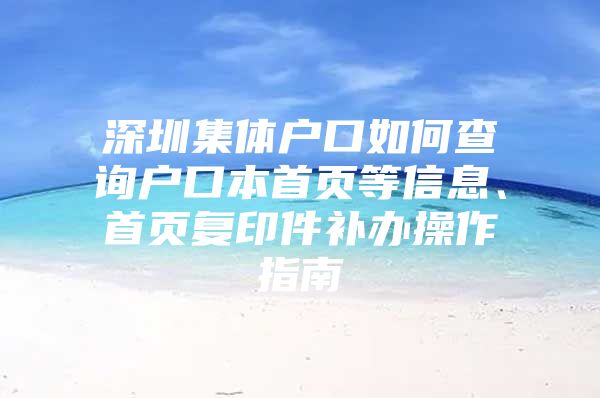 深圳集体户口如何查询户口本首页等信息、首页复印件补办操作指南